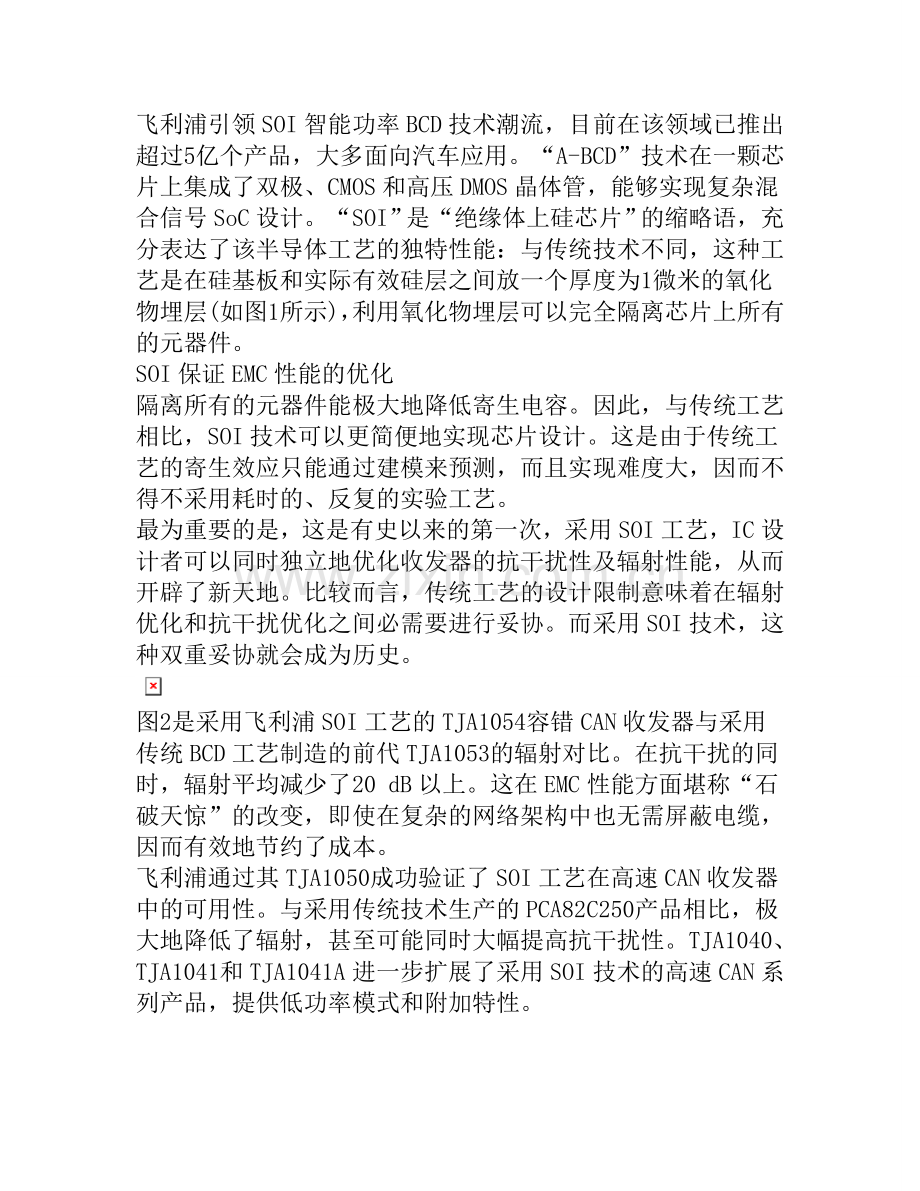 飞利浦引领SOI智能功率BCD技术潮流，目前在该领域已推出超过5亿个产品，大多面向汽车应用。“A-BCD”技术在一颗芯片上集成了双极、CMOS和高压DMOS晶体管，能够实现复杂混合信号SoC设计。“SOI”是“绝缘体上硅芯片”的缩略语，充分表达了该半导体工艺的独特性能：与传统技术不同，这种工艺是在硅基板和实际有效硅层之间放一个厚度为1微米的氧化物埋层(如图1所示)，利用氧化物埋层可以完全隔离芯片上所有的元器件。

SOI保证EMC性能的优化

隔离所有的元器件能极大地降低寄生电容。因此，与传统工艺相比，SOI技术可以更简便地实现芯片设计。这是由于传统工艺的寄生效应只能通过建模来预测，而且实现难度大，因而不得不采用耗时的、反复的实验工艺。

最为重要的是，这是有史以来的第一次，采用SOI工艺，IC设计者可以同时独立地优化收发器的抗干扰性及辐射性能，从而开辟了新天地。比较而言，传统工艺的设计限制意味着在辐射优化和抗干扰优化之间必需要进行妥协。而采用SOI技术，这种双重妥协就会成为历史。

图2是采用飞利浦SOI工艺的TJA1054容错CAN收发器与采用传统BCD工艺制造的前代TJA1053的辐射对比。在抗干扰的同时，辐射平均减少了20 dB以上。这在EMC性能方面堪称“石破天惊”的改变，即使在复杂的网络架构中也无需屏蔽电缆，因而有效地节约了成本。

飞利浦通过其TJA1050成功验证了SOI工艺在高速CAN收发器中的可用性。与采用传统技术生产的PCA82C250产品相比，极大地降低了辐射，甚至可能同时大幅提高抗干扰性。TJA1040、TJA1041和TJA1041A进一步扩展了采用SOI技术的高速CAN系列产品，提供低功率模式和附加特性。